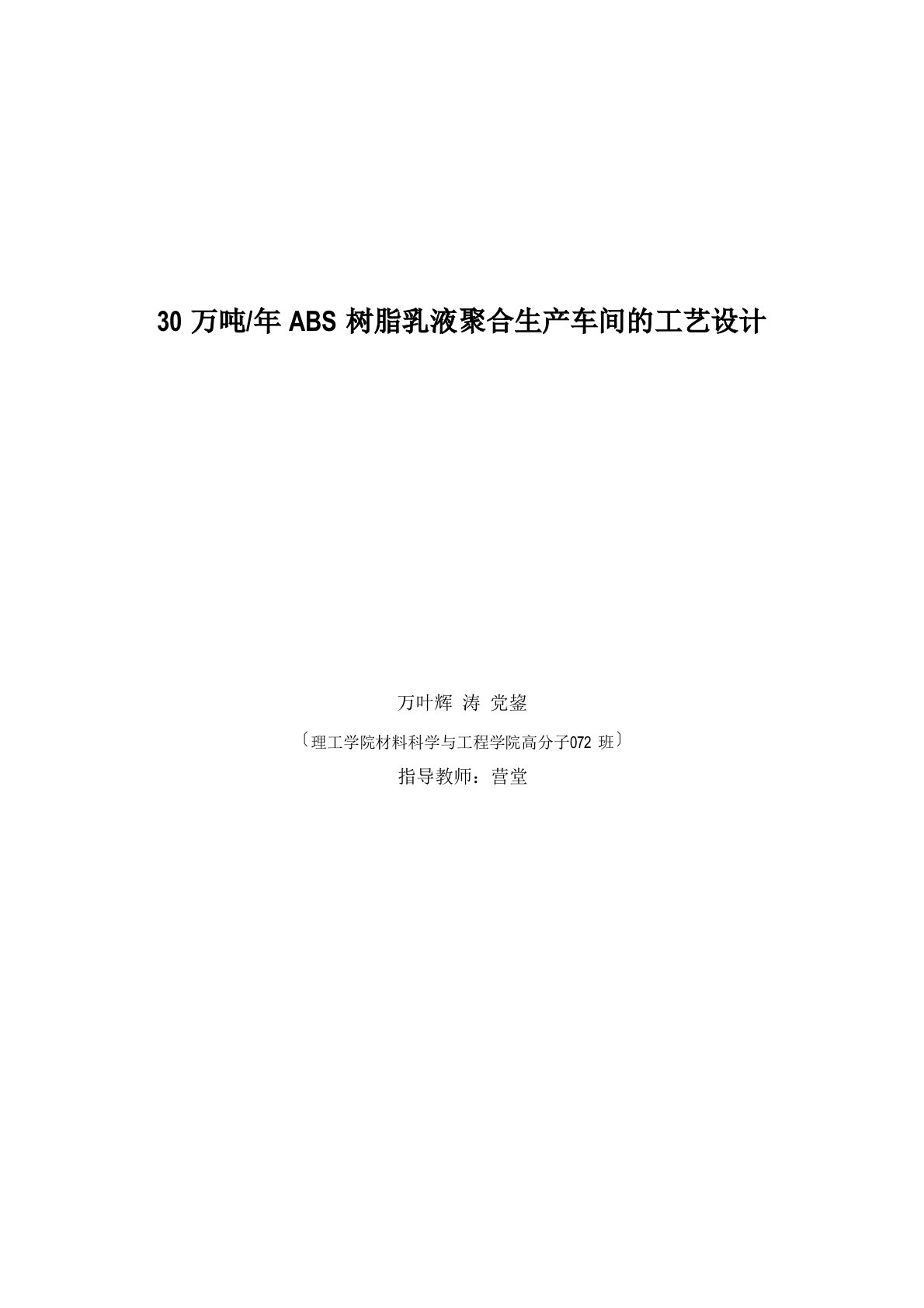 30 万吨/年 ABS 树脂乳液聚合生产车间的工艺设计

万叶辉 涛 党鋆

〔理工学院材料科学与工程学院高分子072 班〕

指导教师：营堂